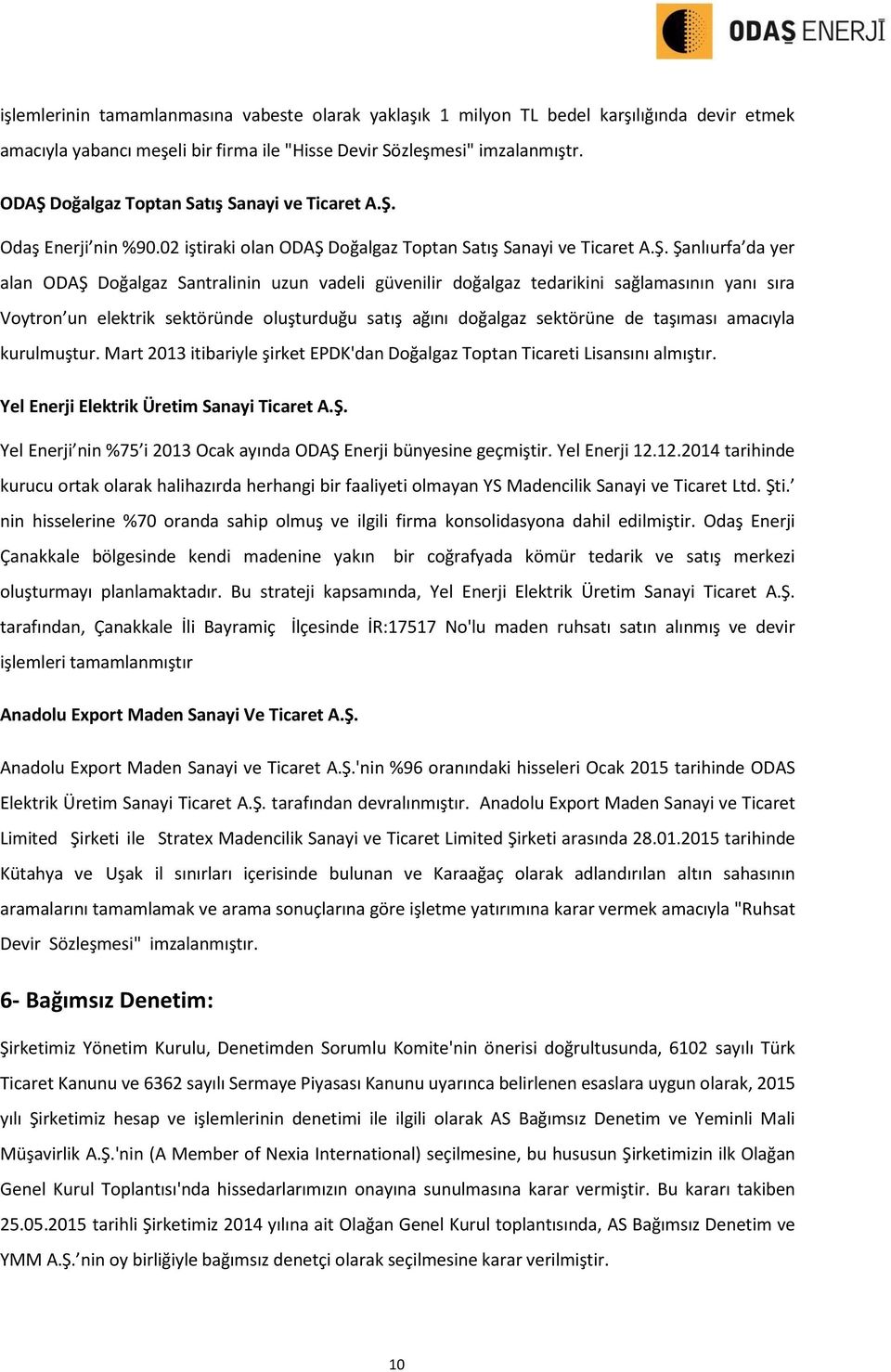 ODAŞ ENERJİ

işlemlerinin tamamlanmasına vabeste olarak yaklaşık 1 milyon TL bedel karşılığında devir etmek amacıyla yabancı meşeli bir firma ile "Hisse Devir Sözleşmesi" imzalanmıştr.

ODAŞ Doğalgaz Toptan Satış Sanayi ve Ticaret A.Ş.

Odaş Enerji'nin %90.02 iştiraki olan ODAŞ Doğalgaz Toptan Satış Sanayi ve Ticaret A.Ş. Şanlıurfa'da yer alan ODAŞ Doğalgaz Santralinin uzun vadeli güvenilir doğalgaz tedarikini sağlamasının yanı sıra Voytron'un elektrik sektöründe oluşturduğu satış ağını doğalgaz sektörüne de taşıması amacıyla kurulmuştur. Mart 2013 itibariyle şirket EPDK'dan Doğalgaz Toptan Ticareti Lisansını almıştır.

Yel Enerji Elektrik Üretim Sanayi Ticaret A.Ş.

Yel Enerji'nin %75'i 2013 Ocak ayında ODAŞ Enerji bünyesine geçmiştir. Yel Enerji 12.12.2014 tarihinde kurucu ortak olarak halihazırda herhangi bir faaliyeti olmayan YS Madencilik Sanayi ve Ticaret Ltd. Şti.' nin hisselerine %70 oranda sahip olmuş ve ilgili firma konsolidasyona dahil edilmiştir. Odaş Enerji Çanakkale bölgesinde kendi madenine yakın bir coğrafyada kömür tedarik ve satış merkezi oluşturmayı planlamaktadır. Bu strateji kapsamında, Yel Enerji Elektrik Üretim Sanayi Ticaret A.Ş. tarafından, Çanakkale İli Bayramiç İlçesinde İR:17517 No'lu maden ruhsatı satın alınmış ve devir işlemleri tamamlanmıştır

Anadolu Export Maden Sanayi Ve Ticaret A.Ş.

Anadolu Export Maden Sanayi ve Ticaret A.Ş.'nin %96 oranındaki hisseleri Ocak 2015 tarihinde ODAS Elektrik Üretim Sanayi Ticaret A.Ş. tarafından devralınmıştır. Anadolu Export Maden Sanayi ve Ticaret Limited Şirketi ile Stratex Madencilik Sanayi ve Ticaret Limited Şirketi arasında 28.01.2015 tarihinde Kütahya ve Uşak il sınırları içerisinde bulunan ve Karaağaç olarak adlandırılan altın sahasının aramalarını tamamlamak ve arama sonuçlarına göre işletme yatırımına karar vermek amacıyla "Ruhsat Devir Sözleşmesi" imzalanmıştır.

6- Bağımsız Denetim:

Şirketimiz Yönetim Kurulu, Denetimden Sorumlu Komite'nin önerisi doğrultusunda, 6102 sayılı Türk Ticaret Kanunu ve 6362 sayılı Sermaye Piyasası Kanunu uyarınca belirlenen esaslara uygun olarak, 2015 yılı Şirketimiz hesap ve işlemlerinin denetimi ile ilgili olarak AS Bağımsız Denetim ve Yeminli Mali Müşavirlik A.Ş.'nin (A Member of Nexia International) seçilmesine, bu hususun Şirketimizin ilk Olağan Genel Kurul Toplantısı'nda hissedarlarımızın onayına sunulmasına karar vermiştir. Bu kararı takiben 25.05.2015 tarihli Şirketimiz 2014 yılına ait Olağan Genel Kurul toplantısında, AS Bağımsız Denetim ve YMM A.Ş.'nin oy birliğiyle bağımsız denetçi olarak seçilmesine karar verilmiştir.

10